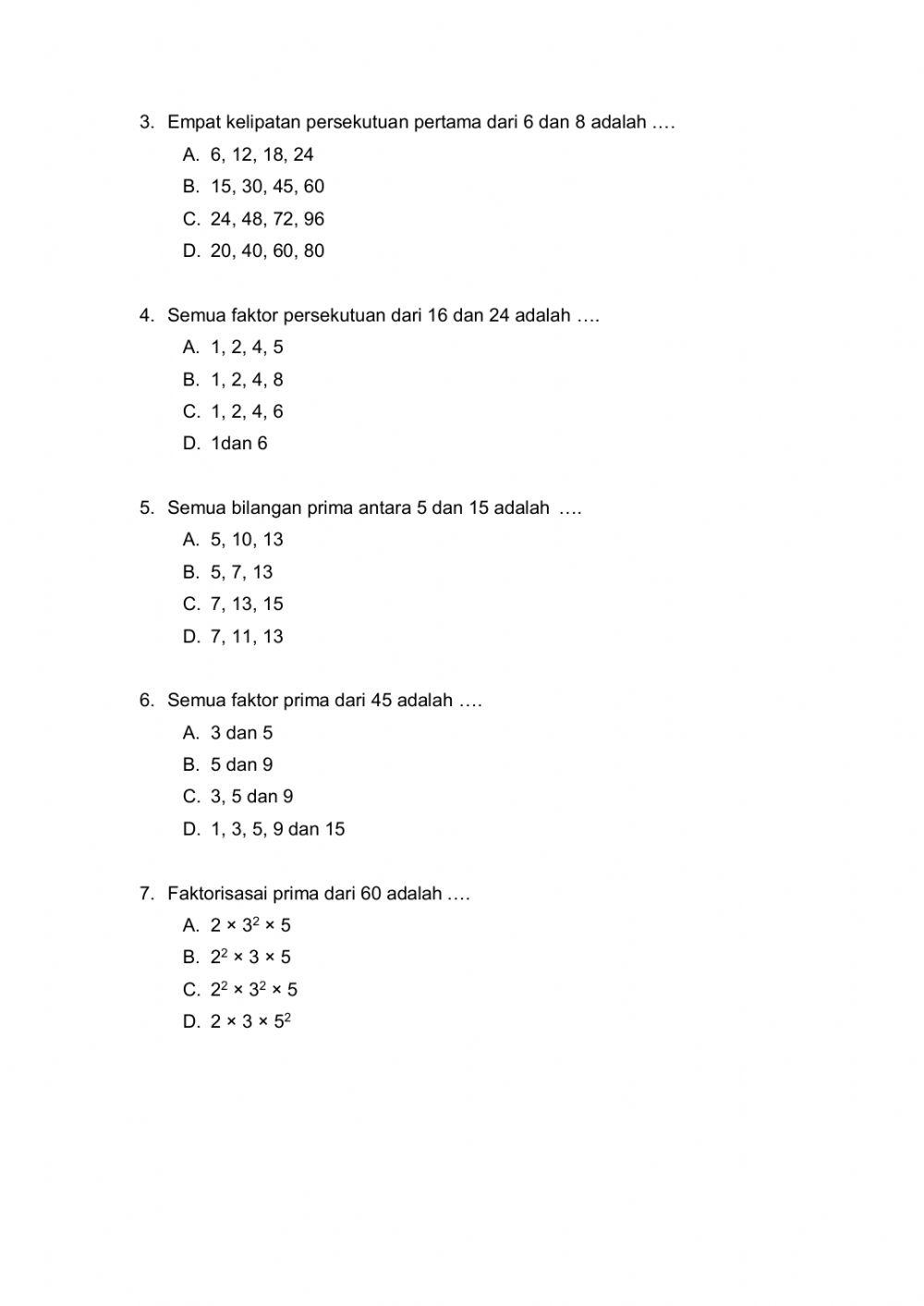 3. Empat kelipatan persekutuan pertama dari 6 dan 8 adalah ….
A. 6, 12, 18, 24
B. 15, 30, 45, 60
C. 24, 48, 72, 96
D. 20, 40, 60, 80

4. Semua faktor persekutuan dari 16 dan 24 adalah ….
A. 1, 2, 4, 5
B. 1, 2, 4, 8
C. 1, 2, 4, 6
D. 1dan 6

5. Semua bilangan prima antara 5 dan 15 adalah ….
A. 5, 10, 13
B. 5, 7, 13
C. 7, 13, 15
D. 7, 11, 13

6. Semua faktor prima dari 45 adalah ….
A. 3 dan 5
B. 5 dan 9
C. 3, 5 dan 9
D. 1, 3, 5, 9 dan 15

7. Faktorisasai prima dari 60 adalah ….
A. $2 \times 3^2 \times 5$
B. $2^2 \times 3 \times 5$
C. $2^2 \times 3^2 \times 5$
D. $2 \times 3 \times 5^2$